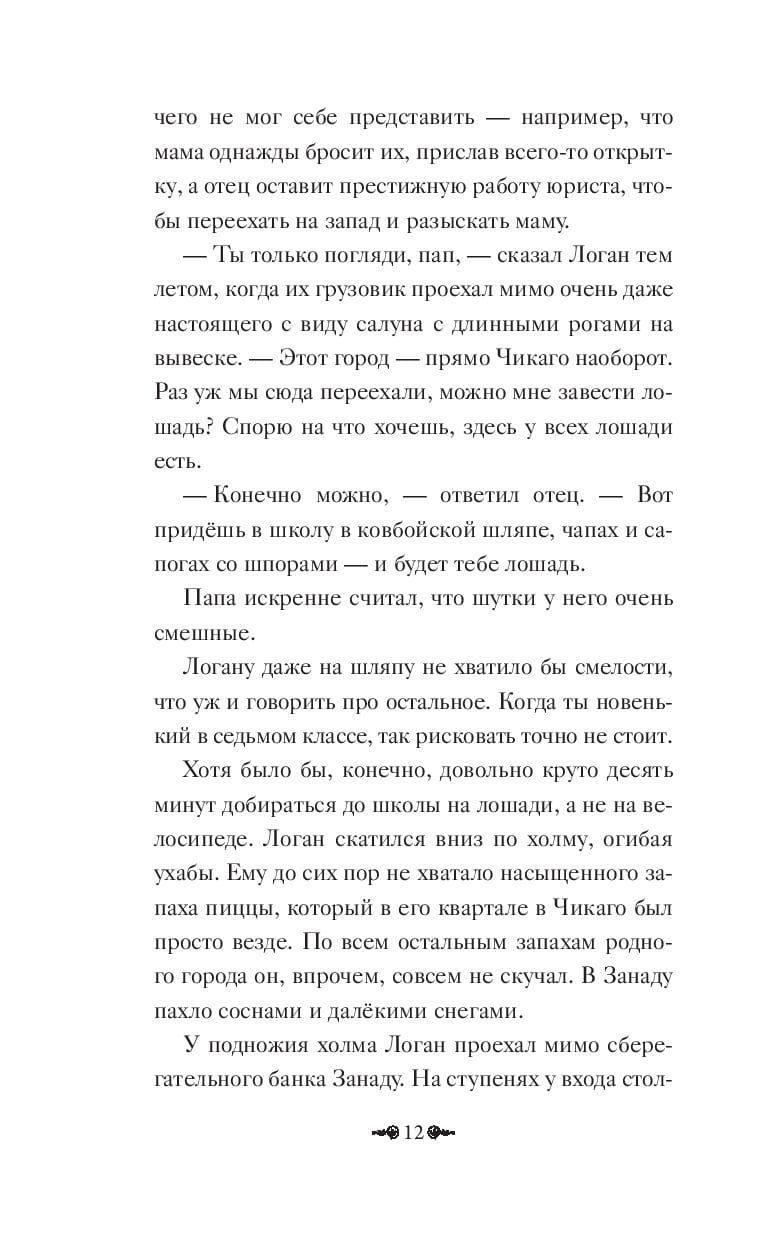 чего не мог себе представить — например, что мама однажды бросит их, прислав всего-то открытку, а отец оставит престижную работу юриста, чтобы переехать на запад и разыскать маму.

— Ты только погляди, пап, — сказал Логан тем летом, когда их грузовик проехал мимо очень даже настоящего с виду салуна с длинными рогами на вывеске. — Этот город — прямо Чикаго наоборот. Раз уж мы сюда переехали, можно мне завести лошадь? Спорю на что хочешь, здесь у всех лошади есть.

— Конечно можно, — ответил отец. — Вот придёшь в школу в ковбойской шляпе, чапах и сапогах со шпорами — и будет тебе лошадь.

Папа искренне считал, что шутки у него очень смешные.

Логану даже на шляпу не хватило бы смелости, что уж и говорить про остальное. Когда ты новенький в седьмом классе, так рисковать точно не стоит.

Хотя было бы, конечно, довольно круто десять минут добираться до школы на лошади, а не на велосипеде. Логан скатился вниз по холму, огибая ухабы. Ему до сих пор не хватало насыщенного запаха пиццы, который в его квартале в Чикаго был просто везде. По всем остальным запахам родного города он, впрочем, совсем не скучал. В Занаду пахло соснами и далёкими снегами.

У подножия холма Логан проехал мимо сберегательного банка Занаду. На ступенях у входа стол-

12